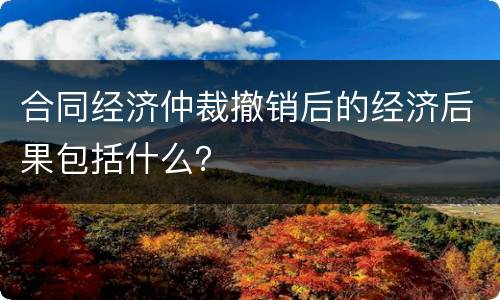 合同经济仲裁撤销后的经济后果包括什么？